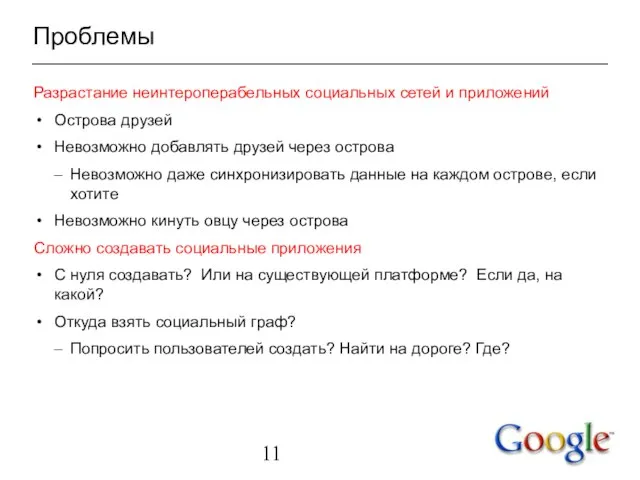 Проблемы

Разрастание неинтероперабельных социальных сетей и приложений

• Острова друзей

• Невозможно добавлять друзей через острова

– Невозможно даже синхронизировать данные на каждом острове, если хотите

• Невозможно кинуть овцу через острова

Сложно создавать социальные приложения

• С нуля создавать? Или на существующей платформе? Если да, на какой?

• Откуда взять социальный граф?

– Попросить пользователей создать? Найти на дороге? Где?

11

Google